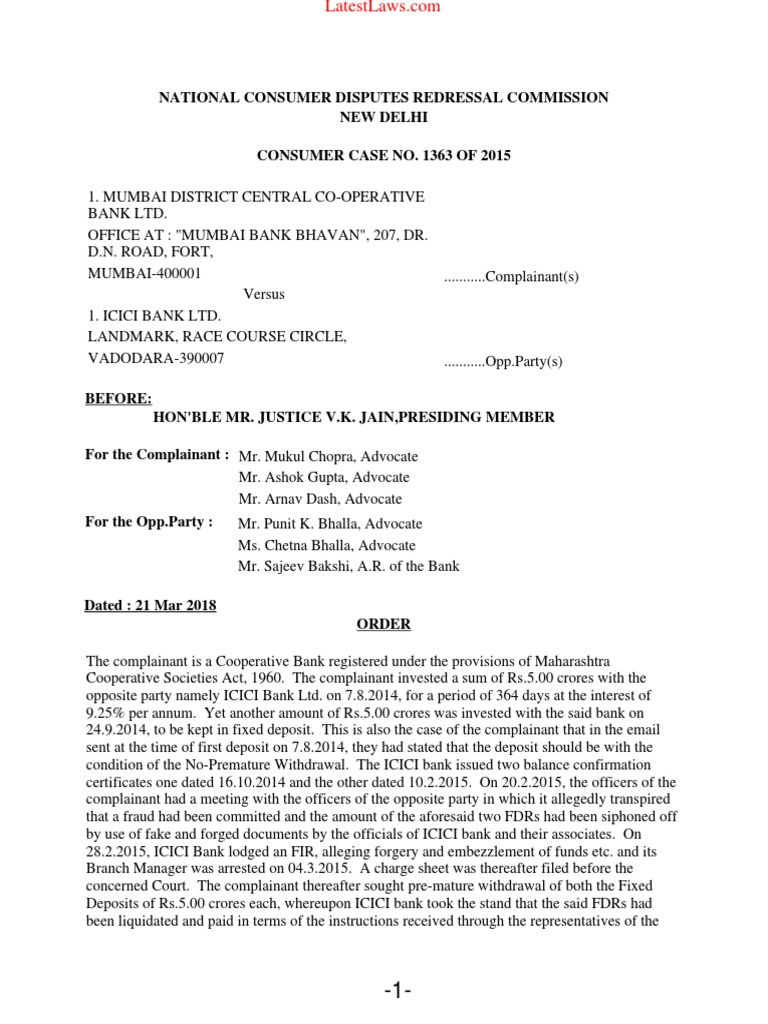 LatestLaws.com

NATIONAL CONSUMER DISPUTES REDRESSAL COMMISSION
NEW DELHI

CONSUMER CASE NO. 1363 OF 2015

1. MUMBAI DISTRICT CENTRAL CO-OPERATIVE BANK LTD.
OFFICE AT : "MUMBAI BANK BHAVAN", 207, DR. D.N. ROAD, FORT,
MUMBAI-400001 ...........Complainant(s)

Versus

1. ICICI BANK LTD.
LANDMARK, RACE COURSE CIRCLE,
VADODARA-390007 ...........Opp.Party(s)

BEFORE:
HON'BLE MR. JUSTICE V.K. JAIN,PRESIDING MEMBER

For the Complainant : Mr. Mukul Chopra, Advocate
Mr. Ashok Gupta, Advocate
Mr. Arnav Dash, Advocate

For the Opp.Party : Mr. Punit K. Bhalla, Advocate
Ms. Chetna Bhalla, Advocate
Mr. Sajeev Bakshi, A.R. of the Bank

Dated : 21 Mar 2018

ORDER

The complainant is a Cooperative Bank registered under the provisions of Maharashtra Cooperative Societies Act, 1960. The complainant invested a sum of Rs.5.00 crores with the opposite party namely ICICI Bank Ltd. on 7.8.2014, for a period of 364 days at the interest of 9.25% per annum. Yet another amount of Rs.5.00 crores was invested with the said bank on 24.9.2014, to be kept in fixed deposit. This is also the case of the complainant that in the email sent at the time of first deposit on 7.8.2014, they had stated that the deposit should be with the condition of the No-Premature Withdrawal. The ICICI bank issued two balance confirmation certificates one dated 16.10.2014 and the other dated 10.2.2015. On 20.2.2015, the officers of the complainant had a meeting with the officers of the opposite party in which it allegedly transpired that a fraud had been committed and the amount of the aforesaid two FDRs had been siphoned off by use of fake and forged documents by the officials of ICICI bank and their associates. On 28.2.2015, ICICI Bank lodged an FIR, alleging forgery and embezzlement of funds etc. and its Branch Manager was arrested on 04.3.2015. A charge sheet was thereafter filed before the concerned Court. The complainant thereafter sought pre-mature withdrawal of both the Fixed Deposits of Rs.5.00 crores each, whereupon ICICI bank took the stand that the said FDRs had been liquidated and paid in terms of the instructions received through the representatives of the

-1-